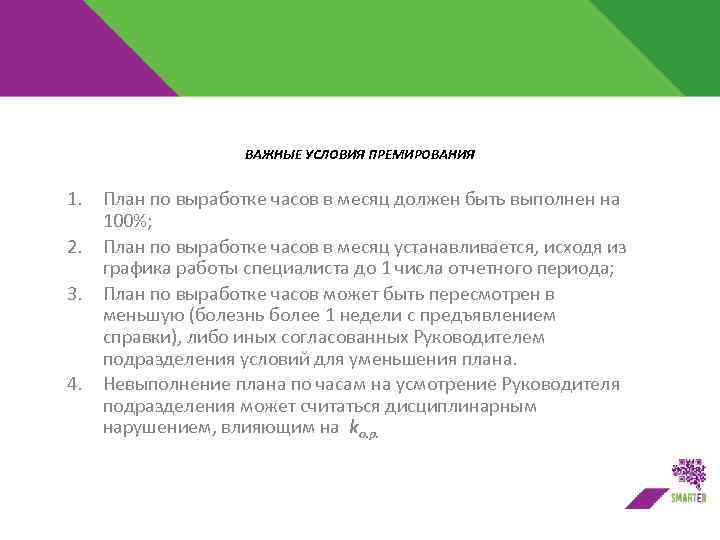 ВАЖНЫЕ УСЛОВИЯ ПРЕМИРОВАНИЯ

1. План по выработке часов в месяц должен быть выполнен на 100%;
2. План по выработке часов в месяц устанавливается, исходя из графика работы специалиста до 1 числа отчетного периода;
3. План по выработке часов может быть пересмотрен в меньшую (болезнь более 1 недели с предъявлением справки), либо иных согласованных Руководителем подразделения условий для уменьшения плана.
4. Невыполнение плана по часам на усмотрение Руководителя подразделения может считаться дисциплинарным нарушением, влияющим на $k_{о.р.}$

SMARTER